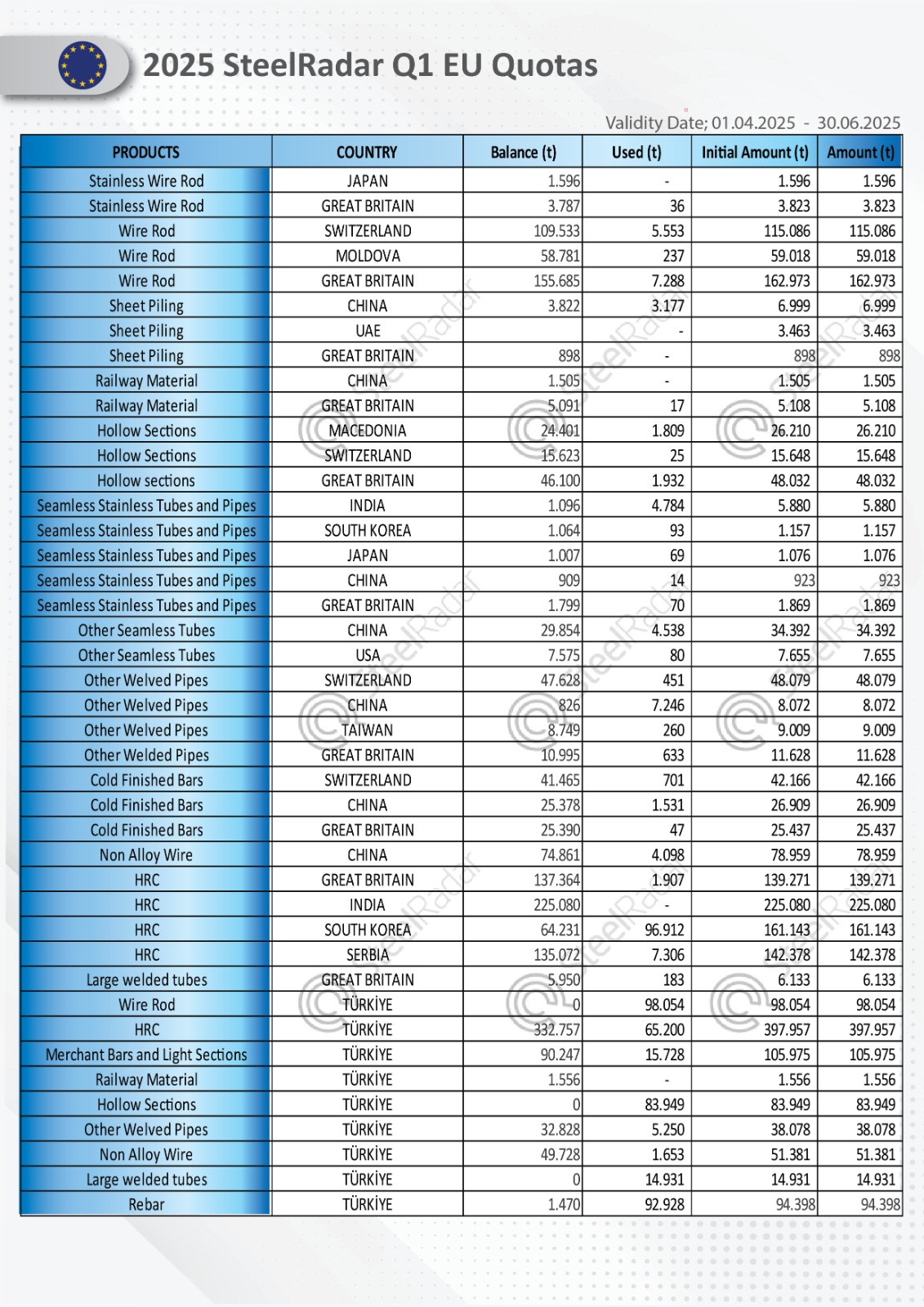 2025 SteelRadar Q1 EU Quotas

Validity Date; 01.04.2025 - 30.06.2025

| PRODUCTS | COUNTRY | Balance (t) | Used (t) | Initial Amount (t) | Amount (t) |
|---|---|---|---|---|---|
| Stainless Wire Rod | JAPAN | 1.596 | - | 1.596 | 1.596 |
| Stainless Wire Rod | GREAT BRITAIN | 3.787 | 36 | 3.823 | 3.823 |
| Wire Rod | SWITZERLAND | 109.533 | 5.553 | 115.086 | 115.086 |
| Wire Rod | MOLDOVA | 58.781 | 237 | 59.018 | 59.018 |
| Wire Rod | GREAT BRITAIN | 155.685 | 7.288 | 162.973 | 162.973 |
| Sheet Piling | CHINA | 3.822 | 3.177 | 6.999 | 6.999 |
| Sheet Piling | UAE | | - | 3.463 | 3.463 |
| Sheet Piling | GREAT BRITAIN | 898 | - | 898 | 898 |
| Railway Material | CHINA | 1.505 | - | 1.505 | 1.505 |
| Railway Material | GREAT BRITAIN | 5.091 | 17 | 5.108 | 5.108 |
| Hollow Sections | MACEDONIA | 24.401 | 1.809 | 26.210 | 26.210 |
| Hollow Sections | SWITZERLAND | 15.623 | 25 | 15.648 | 15.648 |
| Hollow sections | GREAT BRITAIN | 46.100 | 1.932 | 48.032 | 48.032 |
| Seamless Stainless Tubes and Pipes | INDIA | 1.096 | 4.784 | 5.880 | 5.880 |
| Seamless Stainless Tubes and Pipes | SOUTH KOREA | 1.064 | 93 | 1.157 | 1.157 |
| Seamless Stainless Tubes and Pipes | JAPAN | 1.007 | 69 | 1.076 | 1.076 |
| Seamless Stainless Tubes and Pipes | CHINA | 909 | 14 | 923 | 923 |
| Seamless Stainless Tubes and Pipes | GREAT BRITAIN | 1.799 | 70 | 1.869 | 1.869 |
| Other Seamless Tubes | CHINA | 29.854 | 4.538 | 34.392 | 34.392 |
| Other Seamless Tubes | USA | 7.575 | 80 | 7.655 | 7.655 |
| Other Welved Pipes | SWITZERLAND | 47.628 | 451 | 48.079 | 48.079 |
| Other Welved Pipes | CHINA | 826 | 7.246 | 8.072 | 8.072 |
| Other Welved Pipes | TAIWAN | 8.749 | 260 | 9.009 | 9.009 |
| Other Welded Pipes | GREAT BRITAIN | 10.995 | 633 | 11.628 | 11.628 |
| Cold Finished Bars | SWITZERLAND | 41.465 | 701 | 42.166 | 42.166 |
| Cold Finished Bars | CHINA | 25.378 | 1.531 | 26.909 | 26.909 |
| Cold Finished Bars | GREAT BRITAIN | 25.390 | 47 | 25.437 | 25.437 |
| Non Alloy Wire | CHINA | 74.861 | 4.098 | 78.959 | 78.959 |
| HRC | GREAT BRITAIN | 137.364 | 1.907 | 139.271 | 139.271 |
| HRC | INDIA | 225.080 | - | 225.080 | 225.080 |
| HRC | SOUTH KOREA | 64.231 | 96.912 | 161.143 | 161.143 |
| HRC | SERBIA | 135.072 | 7.306 | 142.378 | 142.378 |
| Large welded tubes | GREAT BRITAIN | 5.950 | 183 | 6.133 | 6.133 |
| Wire Rod | TÜRKİYE | 0 | 98.054 | 98.054 | 98.054 |
| HRC | TÜRKİYE | 332.757 | 65.200 | 397.957 | 397.957 |
| Merchant Bars and Light Sections | TÜRKİYE | 90.247 | 15.728 | 105.975 | 105.975 |
| Railway Material | TÜRKİYE | 1.556 | - | 1.556 | 1.556 |
| Hollow Sections | TÜRKİYE | 0 | 83.949 | 83.949 | 83.949 |
| Other Welved Pipes | TÜRKİYE | 32.828 | 5.250 | 38.078 | 38.078 |
| Non Alloy Wire | TÜRKİYE | 49.728 | 1.653 | 51.381 | 51.381 |
| Large welded tubes | TÜRKİYE | 0 | 14.931 | 14.931 | 14.931 |
| Rebar | TÜRKİYE | 1.470 | 92.928 | 94.398 | 94.398 |